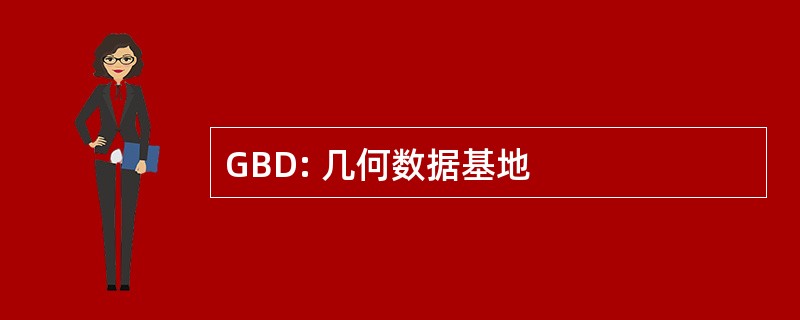 GBD: 几何数据基地